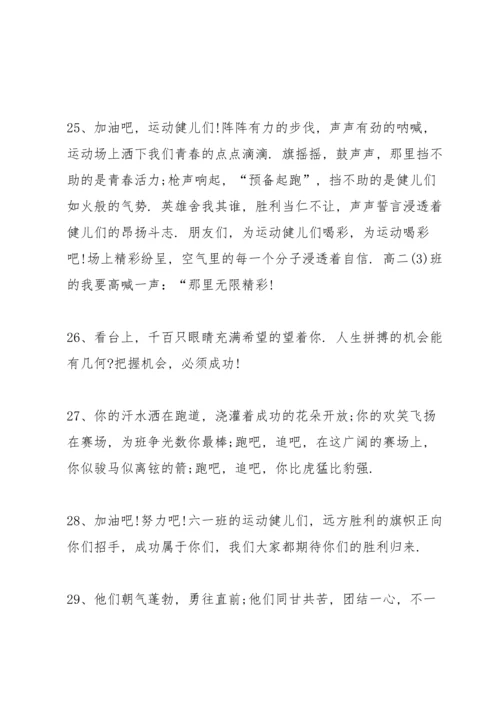 25、加油吧，运动健儿们!阵阵有力的步伐，声声有劲的呐喊，运动场上洒下我们青春的点点滴滴．旗摇摇，鼓声声，那里挡不助的是青春活力;枪声响起，“预备起跑”，挡不助的是健儿们如火般的气势．英雄舍我其谁，胜利当仁不让，声声誓言浸透着健儿们的昂扬斗志．朋友们，为运动健儿们喝彩，为运动喝彩吧!场上精彩纷呈，空气里的每一个分子浸透着自信．高二(3)班的我要高喊一声：“那里无限精彩!

26、看台上，千百只眼睛充满希望的望着你．人生拼搏的机会能有几何?把握机会，必须成功!

27、你的汗水洒在跑道，浇灌着成功的花朵开放;你的欢笑飞扬在赛场，为班争光数你最棒;跑吧，追吧，在这广阔的赛场上，你似骏马似离弦的箭;跑吧，追吧，你比虎猛比豹强．

28、加油吧!努力吧!六一班的运动健儿们，远方胜利的旗帜正向你们招手，成功属于你们，我们大家都期待你们的胜利归来．

29、他们朝气蓬勃，勇往直前;他们同甘共苦，团结一心，不一